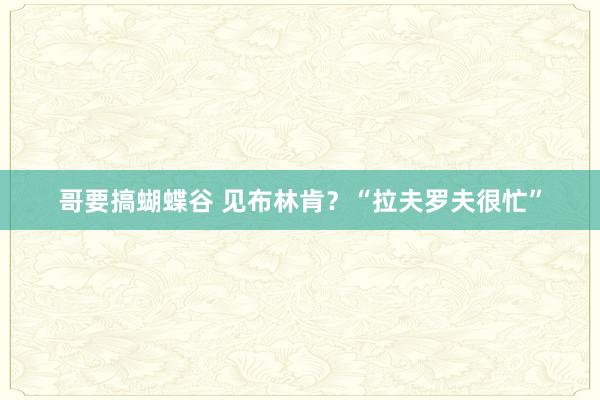 哥要搞蝴蝶谷 见布林肯？“拉夫罗夫很忙”